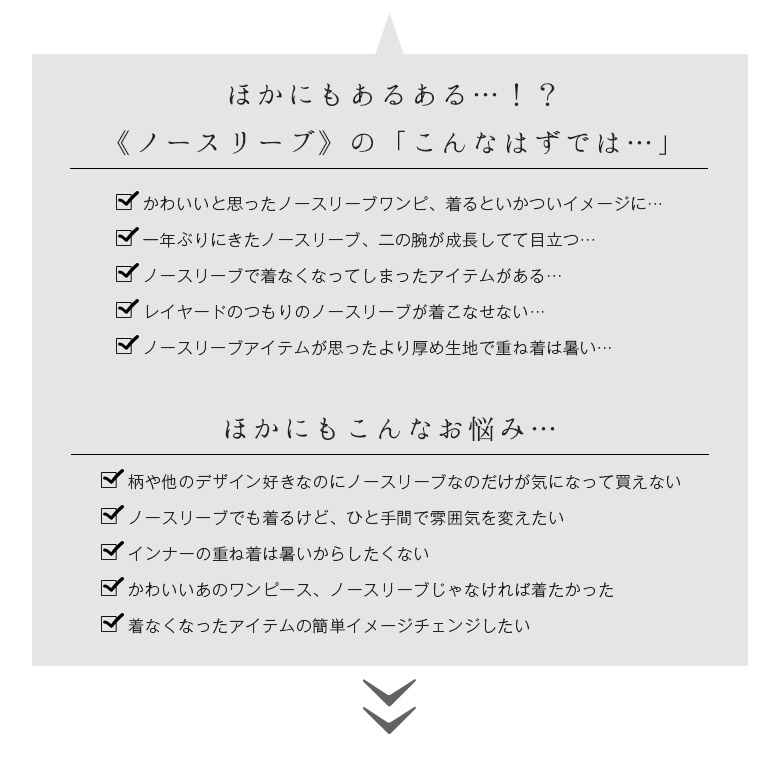 ほかにもあるある…！？
《ノースリーブ》の「こんなはずでは…」

かわいいと思ったノースリーブワンピ、着るといかついイメージに…
一年ぶりにきたノースリーブ、二の腕が成長してて目立つ…
ノースリーブで着なくなってしまったアイテムがある…
レイヤードのつもりのノースリーブが着こなせない…
ノースリーブアイテムが思ったより厚め生地で重ね着は暑い…

ほかにもこんなお悩み…

柄や他のデザイン好きなのにノースリーブなのだけが気になって買えない
ノースリーブでも着るけど、ひと手間で雰囲気を変えたい
インナーの重ね着は暑いからしたくない
かわいいあのワンピース、ノースリーブじゃなければ着たかった
着なくなったアイテムの簡単イメージチェンジしたい